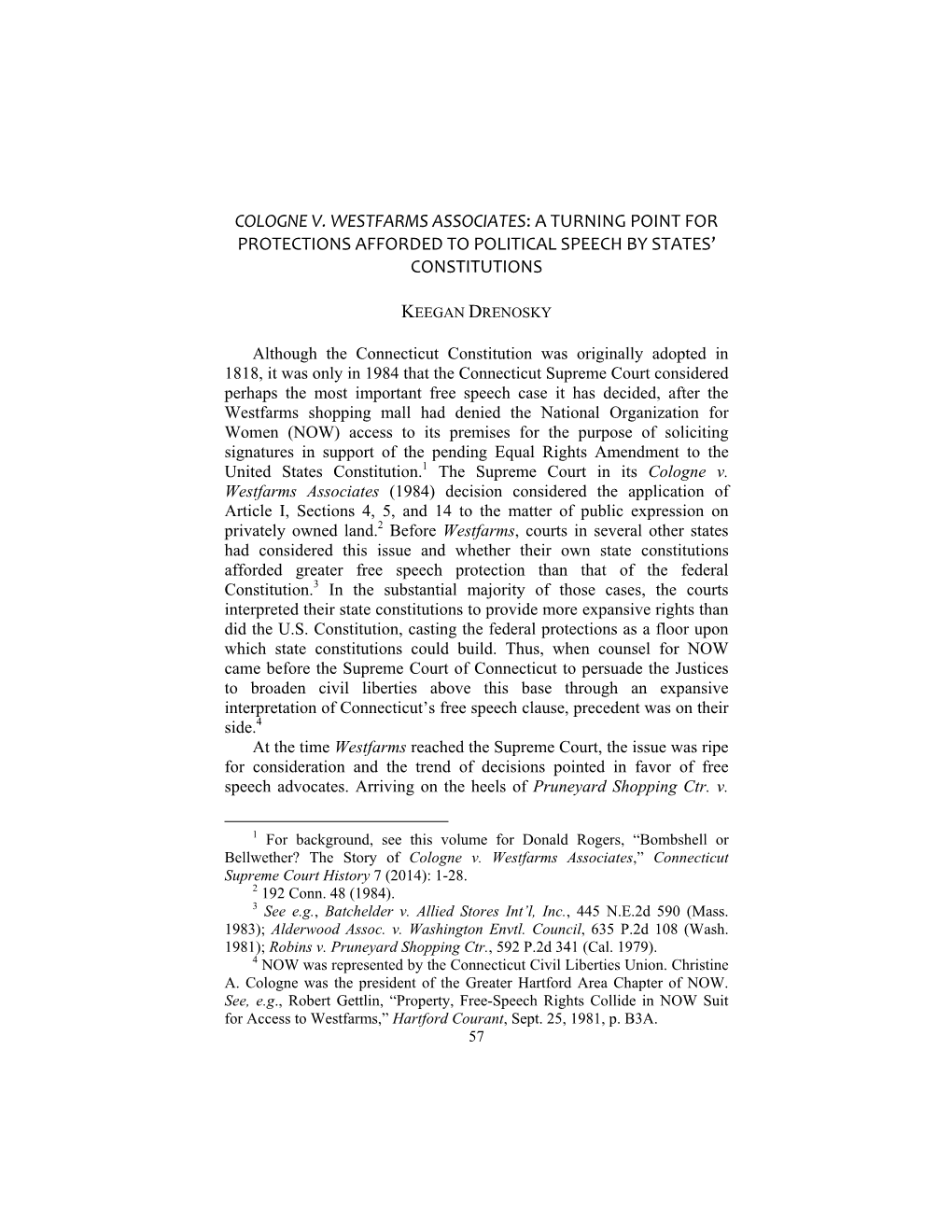 COLOGNE V. WESTFARMS ASSOCIATES: A TURNING POINT FOR PROTECTIONS AFFORDED TO POLITICAL SPEECH BY STATES' CONSTITUTIONS

KEEGAN DRENOSKY

Although the Connecticut Constitution was originally adopted in 1818, it was only in 1984 that the Connecticut Supreme Court considered perhaps the most important free speech case it has decided, after the Westfarms shopping mall had denied the National Organization for Women (NOW) access to its premises for the purpose of soliciting signatures in support of the pending Equal Rights Amendment to the United States Constitution.$^1$ The Supreme Court in its Cologne v. Westfarms Associates (1984) decision considered the application of Article I, Sections 4, 5, and 14 to the matter of public expression on privately owned land.$^2$ Before Westfarms, courts in several other states had considered this issue and whether their own state constitutions afforded greater free speech protection than that of the federal Constitution.$^3$ In the substantial majority of those cases, the courts interpreted their state constitutions to provide more expansive rights than did the U.S. Constitution, casting the federal protections as a floor upon which state constitutions could build. Thus, when counsel for NOW came before the Supreme Court of Connecticut to persuade the Justices to broaden civil liberties above this base through an expansive interpretation of Connecticut's free speech clause, precedent was on their side.$^4$

At the time Westfarms reached the Supreme Court, the issue was ripe for consideration and the trend of decisions pointed in favor of free speech advocates. Arriving on the heels of Pruneyard Shopping Ctr. v.

$^1$ For background, see this volume for Donald Rogers, "Bombshell or Bellwether? The Story of Cologne v. Westfarms Associates," Connecticut Supreme Court History 7 (2014): 1-28.

$^2$ 192 Conn. 48 (1984).

$^3$ See e.g., Batchelder v. Allied Stores Int'l, Inc., 445 N.E.2d 590 (Mass. 1983); Alderwood Assoc. v. Washington Envtl. Council, 635 P.2d 108 (Wash. 1981); Robins v. Pruneyard Shopping Ctr., 592 P.2d 341 (Cal. 1979).

$^4$ NOW was represented by the Connecticut Civil Liberties Union. Christine A. Cologne was the president of the Greater Hartford Area Chapter of NOW. See, e.g., Robert Gettlin, "Property, Free-Speech Rights Collide in NOW Suit for Access to Westfarms," Hartford Courant, Sept. 25, 1981, p. B3A.

57